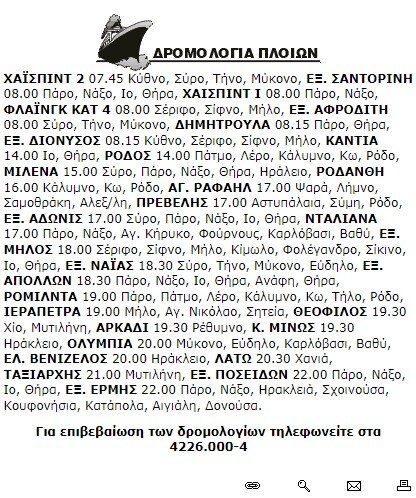 ΔΡΟΜΟΛΟΓΙΑ ΠΛΟΙΩΝ

ΧΑΪΣΠΙΝΤ 2 07.45 Κύθνο, Σύρο, Τήνο, Μύκονο, ΕΞ. ΣΑΝΤΟΡΙΝΗ 08.00 Πάρο, Νάξο, Ιο, Θήρα, ΧΑΙΣΠΙΝΤ Ι 08.00 Πάρο, Νάξο, ΦΛΑΪΝΓΚ ΚΑΤ 4 08.00 Σέριφο, Σίφνο, Μήλο, ΕΞ. ΑΦΡΟΔΙΤΗ 08.00 Σύρο, Τήνο, Μύκονο, ΔΗΜΗΤΡΟΥΛΑ 08.15 Πάρο, Θήρα, ΕΞ. ΔΙΟΝΥΣΟΣ 08.15 Κύθνο, Σέριφο, Σίφνο, Μήλο, ΚΑΝΤΙΑ 14.00 Ιο, Θήρα, ΡΟΔΟΣ 14.00 Πάτμο, Λέρο, Κάλυμνο, Κω, Ρόδο, ΜΙΛΕΝΑ 15.00 Σύρο, Πάρο, Νάξο, Θήρα, Ηράλειο, ΡΟΔΑΝΘΗ 16.00 Κάλυμνο, Κω, Ρόδο, ΑΓ. ΡΑΦΑΗΛ 17.00 Ψαρά, Λήμνο, Σαμοθράκη, Αλεξ/λη, ΠΡΕΒΕΛΗΣ 17.00 Αστυπάλαια, Σύμη, Ρόδο, ΕΞ. ΑΔΩΝΙΣ 17.00 Σύρο, Πάρο, Νάξο, Ιο, Θήρα, ΝΤΑΛΙΑΝΑ 17.00 Πάρο, Νάξο, Αγ. Κήρυκο, Φούρνους, Καρλόβασι, Βαθύ, ΕΞ. ΜΗΛΟΣ 18.00 Σέριφο, Σίφνο, Μήλο, Κίμωλο, Φολέγανδρο, Σίκινο, Ιο, Θήρα, ΕΞ. ΝΑΪΑΣ 18.30 Σύρο, Τήνο, Μύκονο, Εύδηλο, ΕΞ. ΑΠΟΛΛΩΝ 18.30 Πάρο, Νάξο, Ιο, Θήρα, Ανάφη, Θήρα, ΡΟΜΙΛΝΤΑ 19.00 Πάρο, Πάτμο, Λέρο, Κάλυμνο, Κω, Τήλο, Ρόδο, ΙΕΡΑΠΕΤΡΑ 19.00 Μήλο, Αγ. Νικόλαο, Σητεία, ΘΕΟΦΙΛΟΣ 19.30 Χίο, Μυτιλήνη, ΑΡΚΑΔΙ 19.30 Ρέθυμνο, Κ. ΜΙΝΩΣ 19.30 Ηράκλειο, ΟΛΥΜΠΙΑ 20.00 Μύκονο, Εύδηλο, Καρλόβασι, Βαθύ, ΕΛ. ΒΕΝΙΖΕΛΟΣ 20.00 Ηράκλειο, ΛΑΤΩ 20.30 Χανιά, ΤΑΞΙΑΡΧΗΣ 21.00 Μυτιλήνη, ΕΞ. ΠΟΣΕΙΔΩΝ 22.00 Πάρο, Νάξο, Ιο, Θήρα, ΕΞ. ΕΡΜΗΣ 22.00 Πάρο, Νάξο, Ηρακλειά, Σχοινούσα, Κουφονήσια, Κατάπολα, Αιγιάλη, Δονούσα.

Για επιβεβαίωση των δρομολογίων τηλεφωνείτε στα 4226.000-4